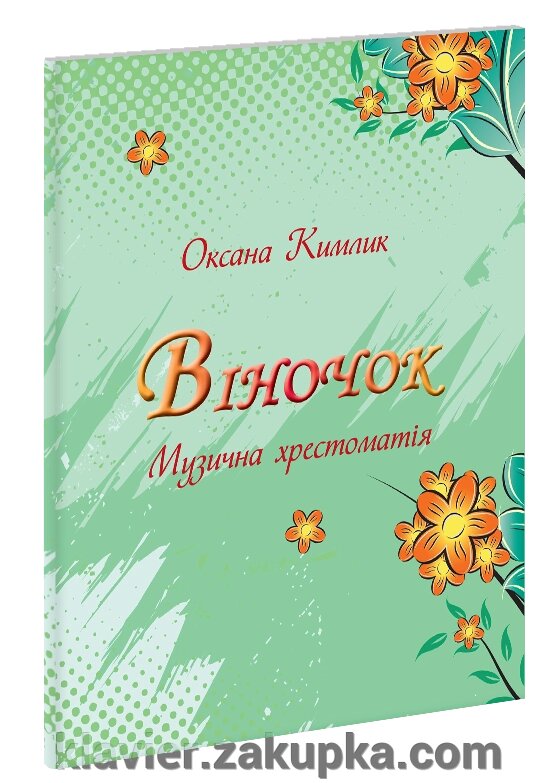 Оксана Кимлик

Віночок

Музична хрестоматія

klavier.zakupka.com